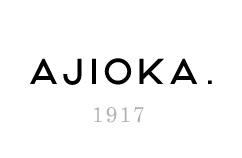 AJIOKA.

1917